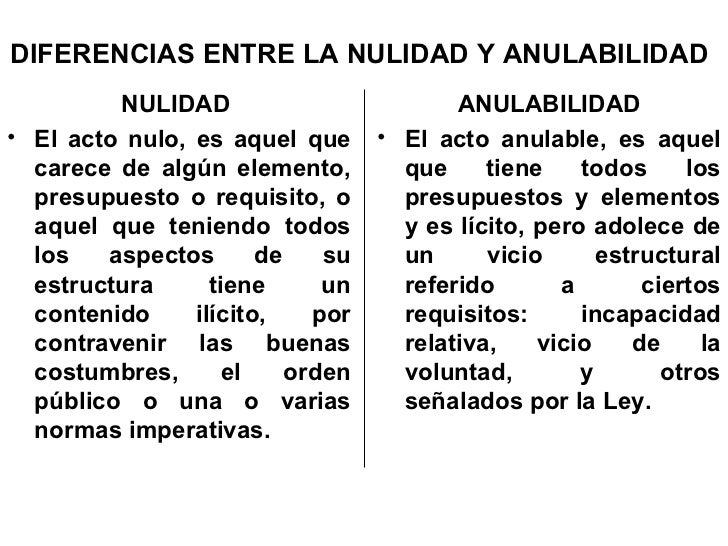 DIFERENCIAS ENTRE LA NULIDAD Y ANULABILIDAD

NULIDAD

• El acto nulo, es aquel que carece de algún elemento, presupuesto o requisito, o aquel que teniendo todos los aspectos de su estructura tiene un contenido ilícito, por contravenir las buenas costumbres, el orden público o una o varias normas imperativas.

ANULABILIDAD

• El acto anulable, es aquel que tiene todos los presupuestos y elementos y es lícito, pero adolece de un vicio estructural referido a ciertos requisitos: incapacidad relativa, vicio de la voluntad, y otros señalados por la Ley.